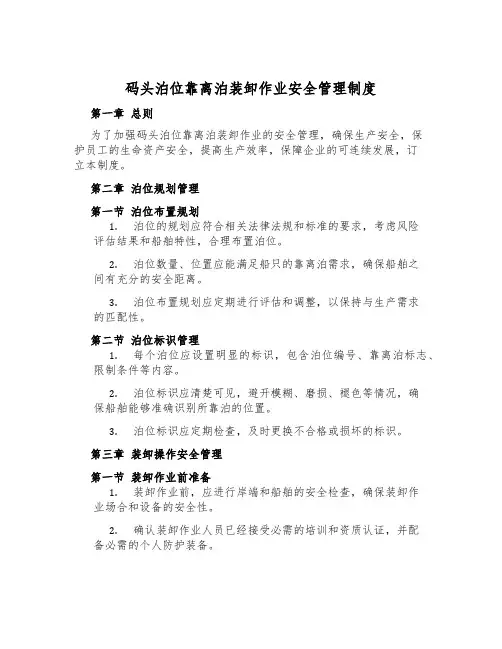 码头泊位靠离泊装卸作业安全管理制度

第一章 总则

为了加强码头泊位靠离泊装卸作业的安全管理，确保生产安全，保护员工的生命资产安全，提高生产效率，保障企业的可连续发展，订立本制度。

第二章 泊位规划管理

第一节 泊位布置规划

1. 泊位的规划应符合相关法律法规和标准的要求，考虑风险评估结果和船舶特性，合理布置泊位。

2. 泊位数量、位置应能满足船只的靠离泊需求，确保船舶之间有充分的安全距离。

3. 泊位布置规划应定期进行评估和调整，以保持与生产需求的匹配性。

第二节 泊位标识管理

1. 每个泊位应设置明显的标识，包含泊位编号、靠离泊标志、限制条件等内容。

2. 泊位标识应清楚可见，避开模糊、磨损、褪色等情况，确保船舶能够准确识别所靠泊的位置。

3. 泊位标识应定期检查，及时更换不合格或损坏的标识。

第三章 装卸操作安全管理

第一节 装卸作业前准备

1. 装卸作业前，应进行岸端和船舶的安全检查，确保装卸作业场合和设备的安全性。

2. 确认装卸作业人员已经接受必需的培训和资质认证，并配备必需的个人防护装备。